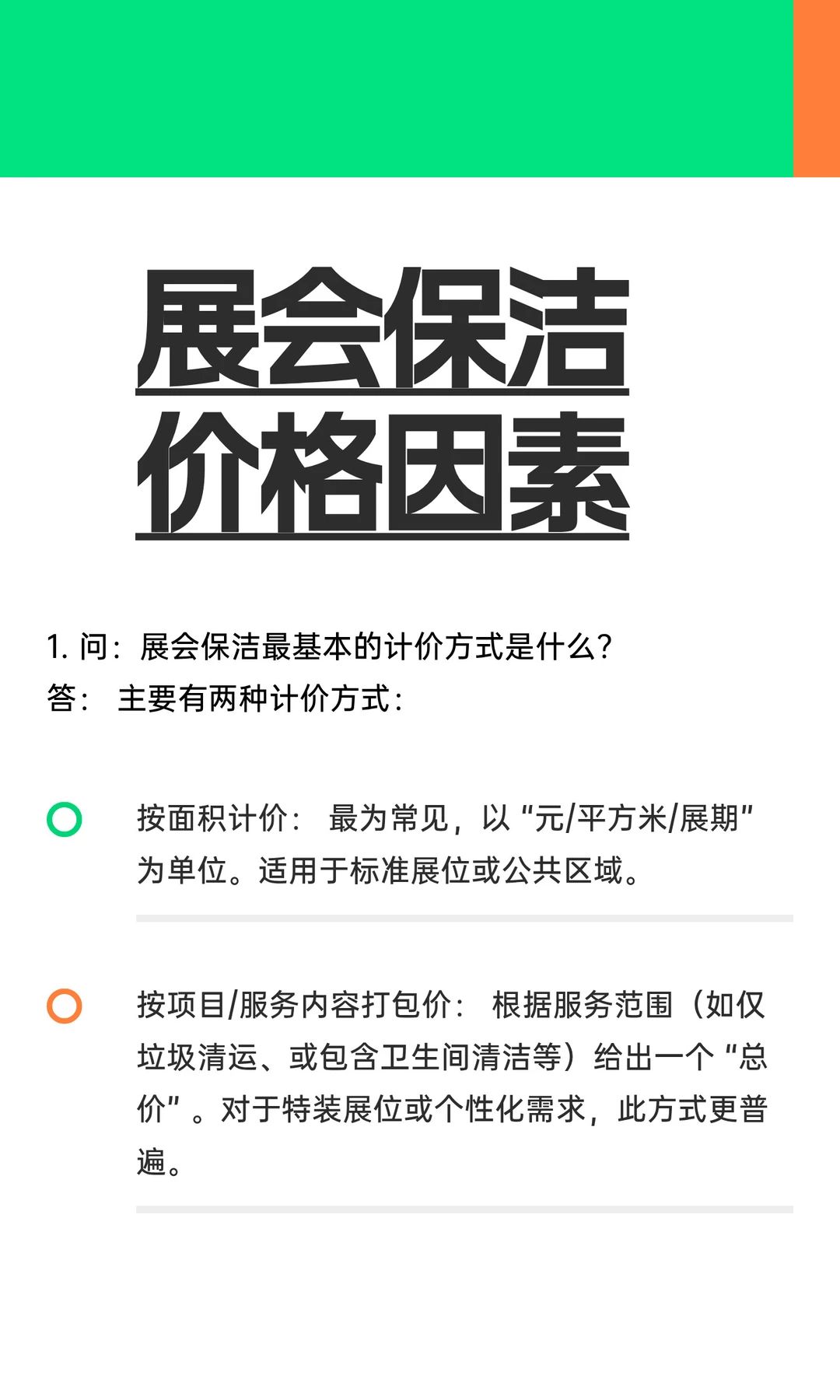 展会保洁
价格因素

1. 问：展会保洁最基本的计价方式是什么？
答： 主要有两种计价方式：

按面积计价： 最为常见，以“元/平方米/展期”为单位。适用于标准展位或公共区域。

按项目/服务内容打包价： 根据服务范围（如仅垃圾清运、或包含卫生间清洁等）给出一个“总价”。对于特装展位或个性化需求，此方式更普遍。